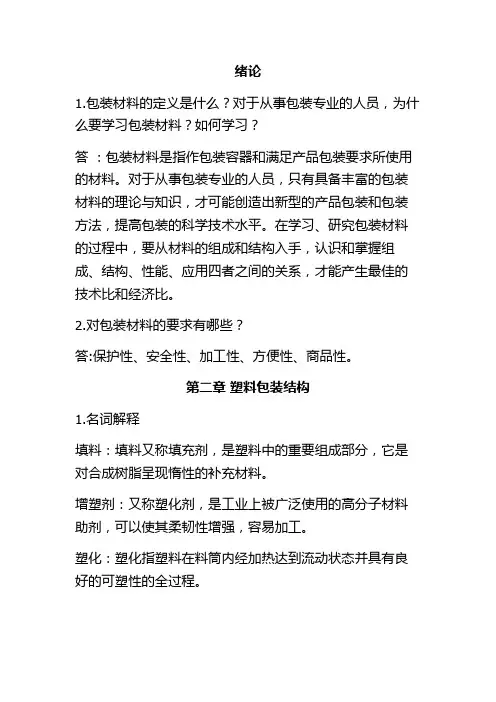 绪论

1.包装材料的定义是什么？对于从事包装专业的人员，为什么要学习包装材料？如何学习？

答 ：包装材料是指作包装容器和满足产品包装要求所使用的材料。对于从事包装专业的人员，只有具备丰富的包装材料的理论与知识，才可能创造出新型的产品包装和包装方法，提高包装的科学技术水平。在学习、研究包装材料的过程中，要从材料的组成和结构入手，认识和掌握组成、结构、性能、应用四者之间的关系，才能产生最佳的技术比和经济比。

2.对包装材料的要求有哪些？

答:保护性、安全性、加工性、方便性、商品性。

第二章 塑料包装结构

1.名词解释

填料：填料又称填充剂，是塑料中的重要组成部分，它是对合成树脂呈现惰性的补充材料。

增塑剂：又称塑化剂，是工业上被广泛使用的高分子材料助剂，可以使其柔韧性增强，容易加工。

塑化：塑化指塑料在料筒内经加热达到流动状态并具有良好的可塑性的全过程。